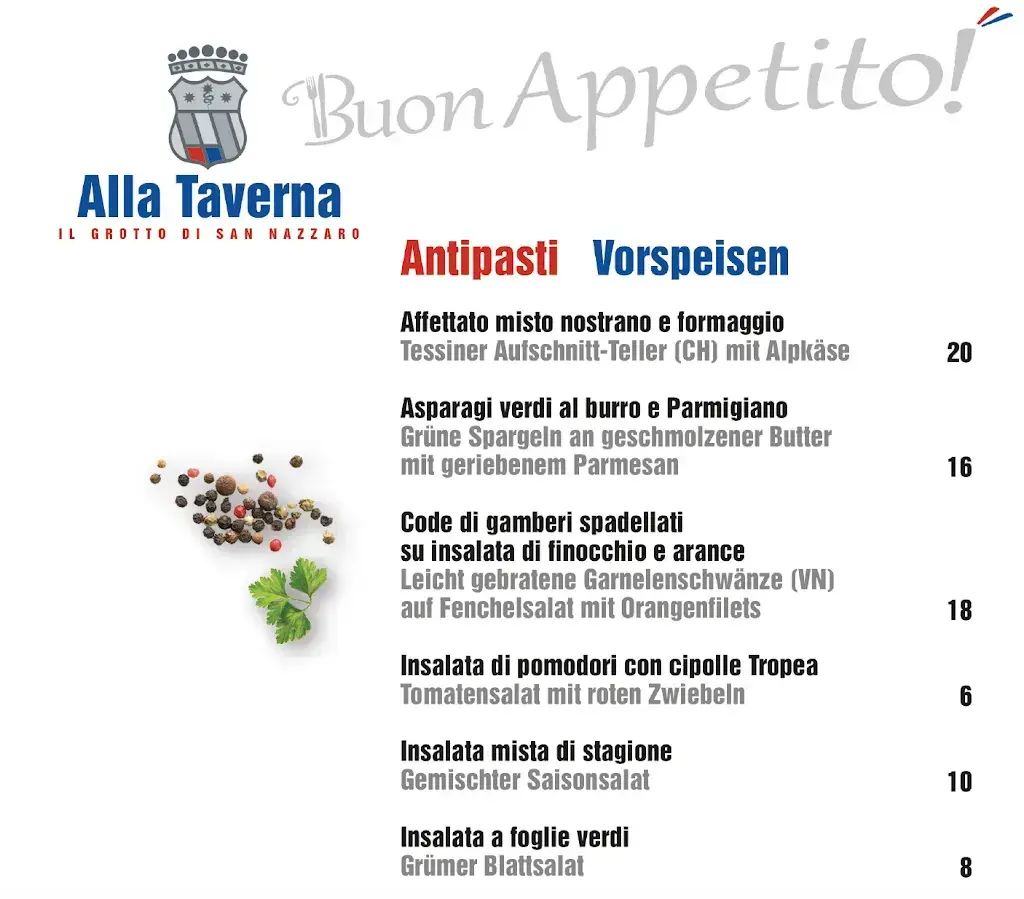 Buon Appetito!

Alla Taverna
IL GROTTO DI SAN NAZZARO

Antipasti Vorspeisen

Affettato misto nostrano e formaggio
Tessiner Aufschnitt-Teller (CH) mit Alpkäse 20

Asparagi verdi al burro e Parmigiano
Grüne Spargeln an geschmolzener Butter mit geriebenem Parmesan 16

Code di gamberi spadellati su insalata di finocchio e arance
Leicht gebratene Garnelenschwänze (VN) auf Fenchelsalat mit Orangenfilets 18

Insalata di pomodori con cipolle Tropea
Tomatensalat mit roten Zwiebeln 6

Insalata mista di stagione
Gemischter Saisonsalat 10

Insalata a foglie verdi
Grümer Blattsalat 8